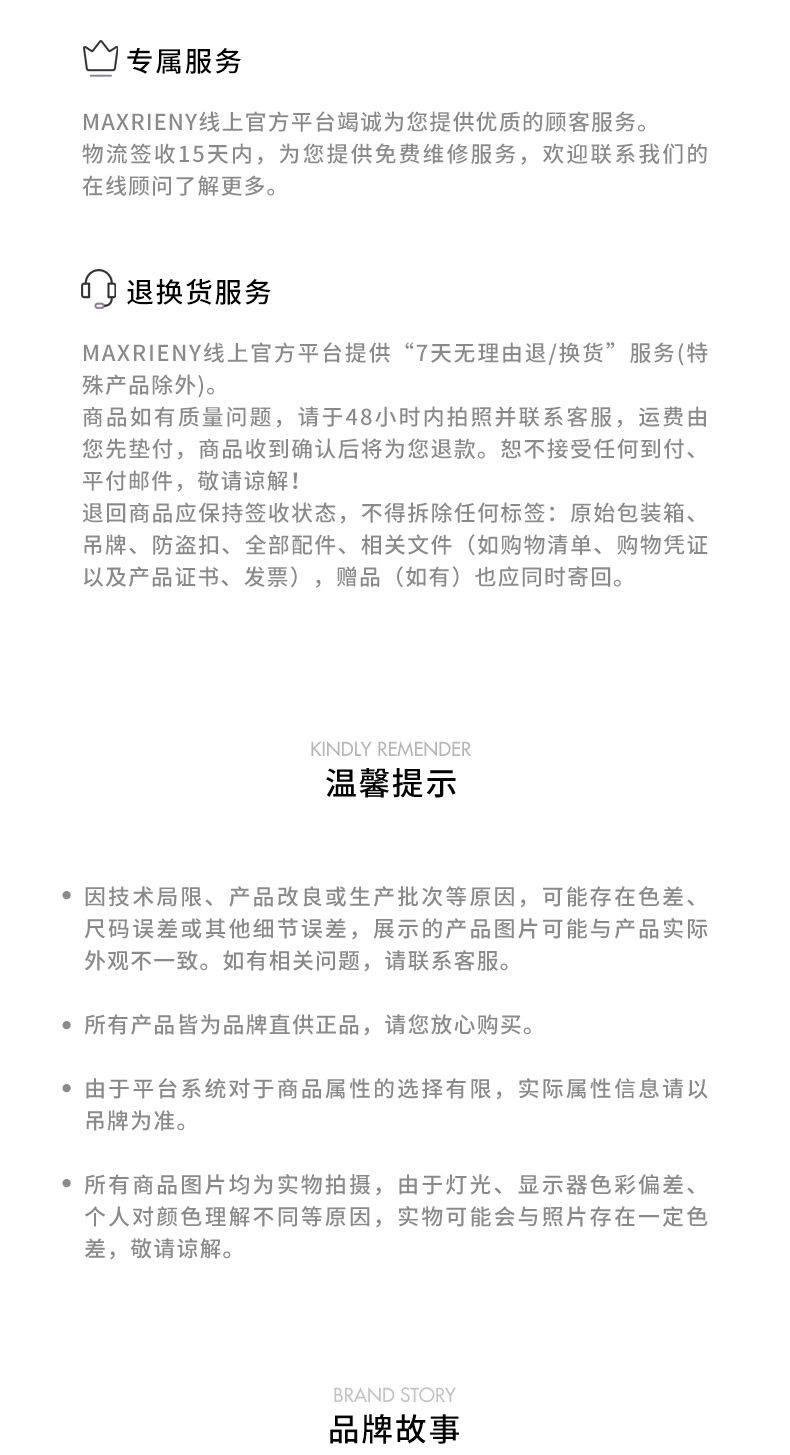 专属服务

MAXRIENY线上官方平台竭诚为您提供优质的顾客服务。
物流签收15天内，为您提供免费维修服务，欢迎联系我们的在线顾问了解更多。

退换货服务

MAXRIENY线上官方平台提供“7天无理由退/换货”服务(特殊产品除外)。
商品如有质量问题，请于48小时内拍照并联系客服，运费由您先垫付，商品收到确认后将为您退款。恕不接受任何到付、平付邮件，敬请谅解！
退回商品应保持签收状态，不得拆除任何标签：原始包装箱、吊牌、防盗扣、全部配件、相关文件（如购物清单、购物凭证以及产品证书、发票），赠品（如有）也应同时寄回。

KINDLY REMENDER
温馨提示

• 因技术局限、产品改良或生产批次等原因，可能存在色差、尺码误差或其他细节误差，展示的产品图片可能与产品实际外观不一致。如有相关问题，请联系客服。

• 所有产品皆为品牌直供正品，请您放心购买。

• 由于平台系统对于商品属性的选择有限，实际属性信息请以吊牌为准。

• 所有商品图片均为实物拍摄，由于灯光、显示器色彩偏差、个人对颜色理解不同等原因，实物可能会与照片存在一定色差，敬请谅解。

BRAND STORY
品牌故事